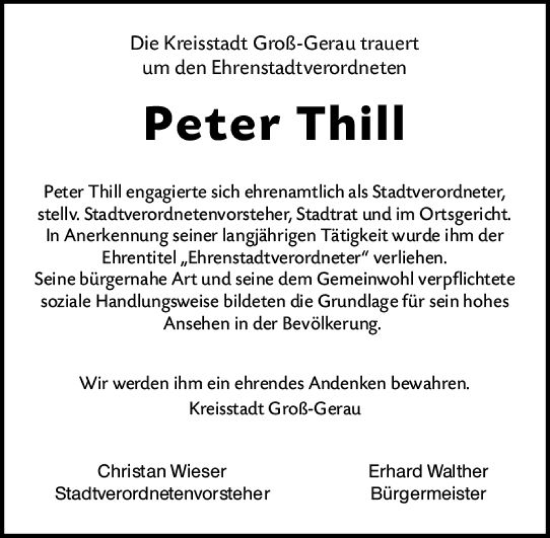 Die Kreisstadt Groß-Gerau trauert
um den Ehrenstadtverordneten

Peter Thill

Peter Thill engagierte sich ehrenamtlich als Stadtverordneter, stellv. Stadtverordnetenvorsteher, Stadtrat und im Ortsgericht. In Anerkennung seiner langjährigen Tätigkeit wurde ihm der Ehrentitel „Ehrenstadtverordneter“ verliehen. Seine bürgernahe Art und seine dem Gemeinwohl verpflichtete soziale Handlungsweise bildeten die Grundlage für sein hohes Ansehen in der Bevölkerung.

Wir werden ihm ein ehrendes Andenken bewahren.
Kreisstadt Groß-Gerau

Christan Wieser
Stadtverordnetenvorsteher

Erhard Walther
Bürgermeister